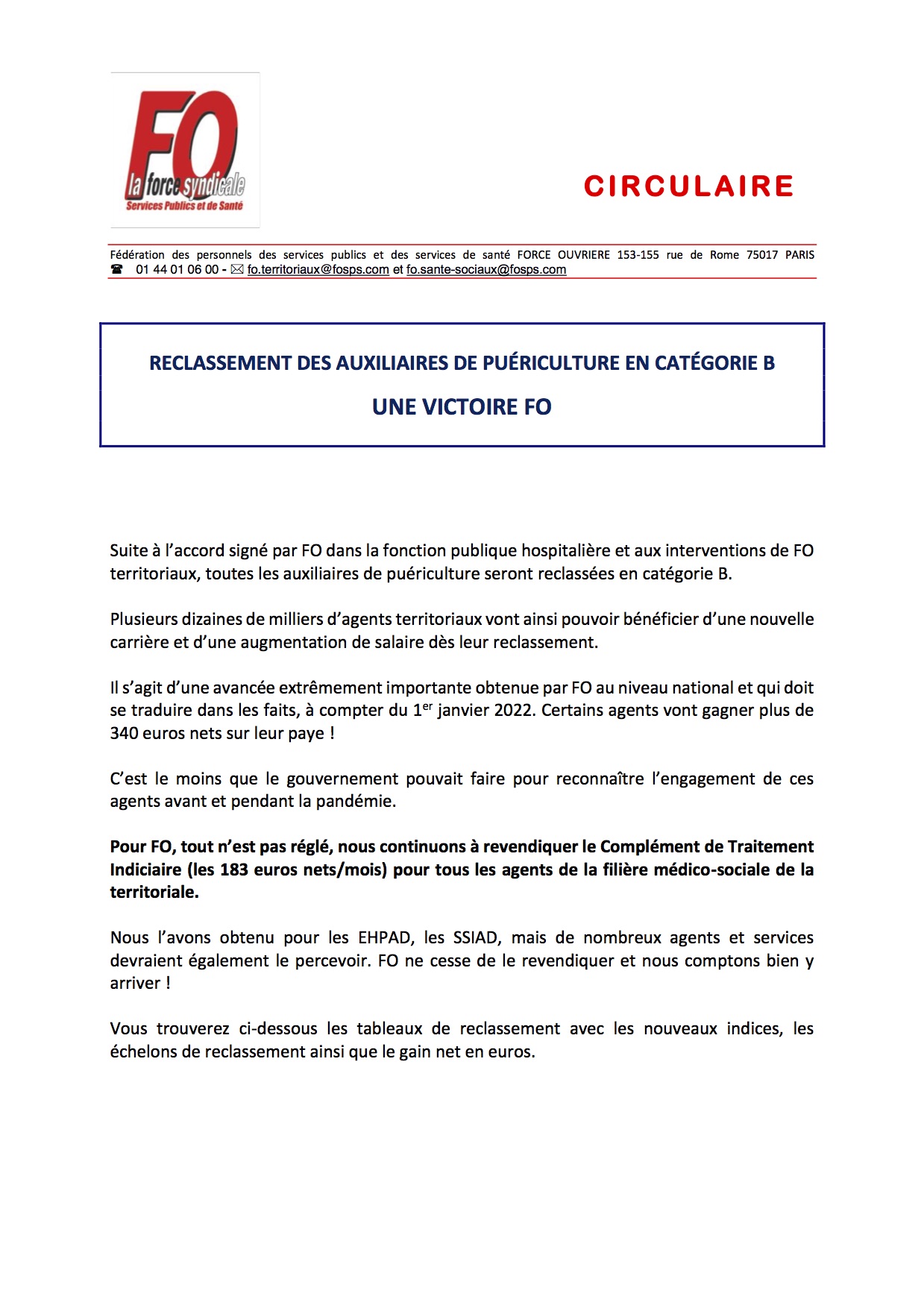 FO
la force syndicale
Services Publics et de Santé

CIRCULAIRE

Fédération des personnels des services publics et des services de santé FORCE OUVRIERE 153-155 rue de Rome 75017 PARIS
☎ 01 44 01 06 00 - ✉ fo.territoriaux@fosps.com et fo.sante-sociaux@fosps.com

RECLASSEMENT DES AUXILIAIRES DE PUÉRICULTURE EN CATÉGORIE B

UNE VICTOIRE FO

Suite à l'accord signé par FO dans la fonction publique hospitalière et aux interventions de FO territoriaux, toutes les auxiliaires de puériculture seront reclassées en catégorie B.

Plusieurs dizaines de milliers d'agents territoriaux vont ainsi pouvoir bénéficier d'une nouvelle carrière et d'une augmentation de salaire dès leur reclassement.

Il s'agit d'une avancée extrêmement importante obtenue par FO au niveau national et qui doit se traduire dans les faits, à compter du 1$^{er}$ janvier 2022. Certains agents vont gagner plus de 340 euros nets sur leur paye !

C'est le moins que le gouvernement pouvait faire pour reconnaître l'engagement de ces agents avant et pendant la pandémie.

Pour FO, tout n'est pas réglé, nous continuons à revendiquer le Complément de Traitement Indiciaire (les 183 euros nets/mois) pour tous les agents de la filière médico-sociale de la territoriale.

Nous l'avons obtenu pour les EHPAD, les SSIAD, mais de nombreux agents et services devraient également le percevoir. FO ne cesse de le revendiquer et nous comptons bien y arriver !

Vous trouverez ci-dessous les tableaux de reclassement avec les nouveaux indices, les échelons de reclassement ainsi que le gain net en euros.